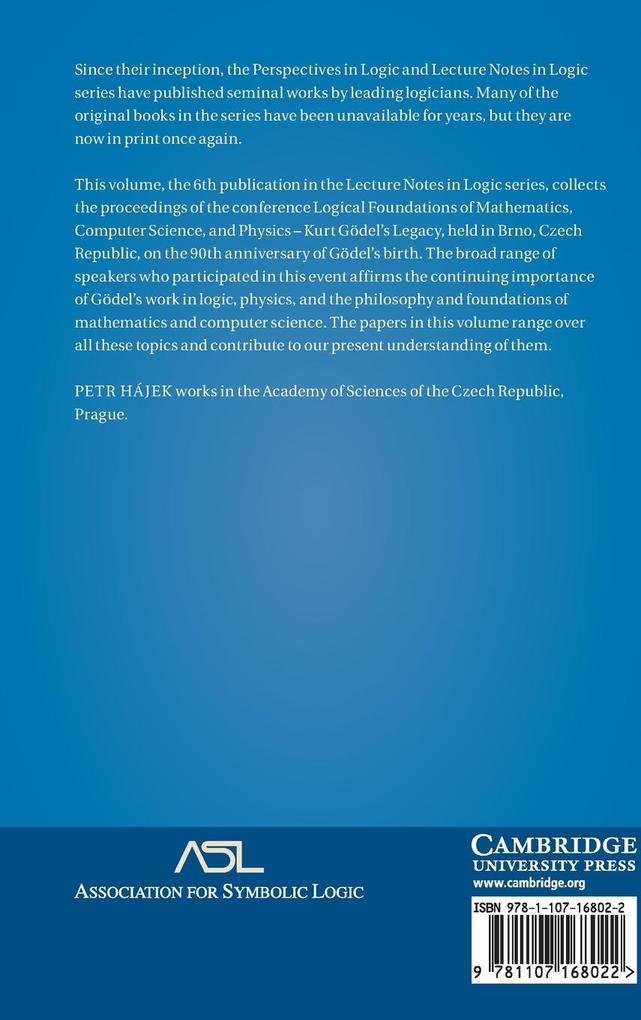 Since their inception, the Perspectives in Logic and Lecture Notes in Logic series have published seminal works by leading logicians. Many of the original books in the series have been unavailable for years, but they are now in print once again.

This volume, the 6th publication in the Lecture Notes in Logic series, collects the proceedings of the conference Logical Foundations of Mathematics, Computer Science, and Physics – Kurt Gödel's Legacy, held in Brno, Czech Republic, on the 90th anniversary of Gödel's birth. The broad range of speakers who participated in this event affirms the continuing importance of Gödel's work in logic, physics, and the philosophy and foundations of mathematics and computer science. The papers in this volume range over all these topics and contribute to our present understanding of them.

PETR HÁJEK works in the Academy of Sciences of the Czech Republic, Prague.

ASL

ASSOCIATION FOR SYMBOLIC LOGIC

CAMBRIDGE
UNIVERSITY PRESS
www.cambridge.org

ISBN 978-1-107-16802-2

9 781107 168022 >